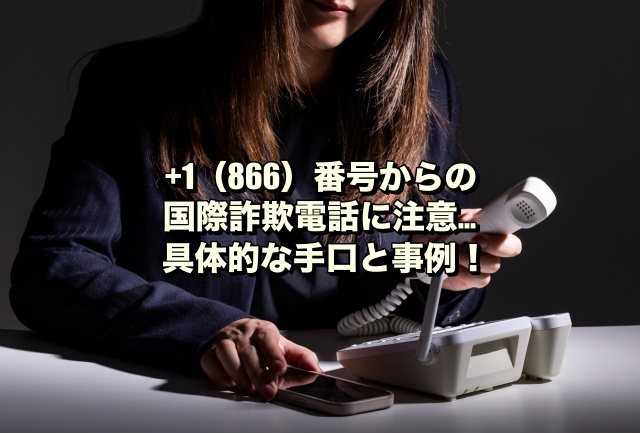 +1（866）番号からの
国際詐欺電話に注意…
具体的な手口と事例！